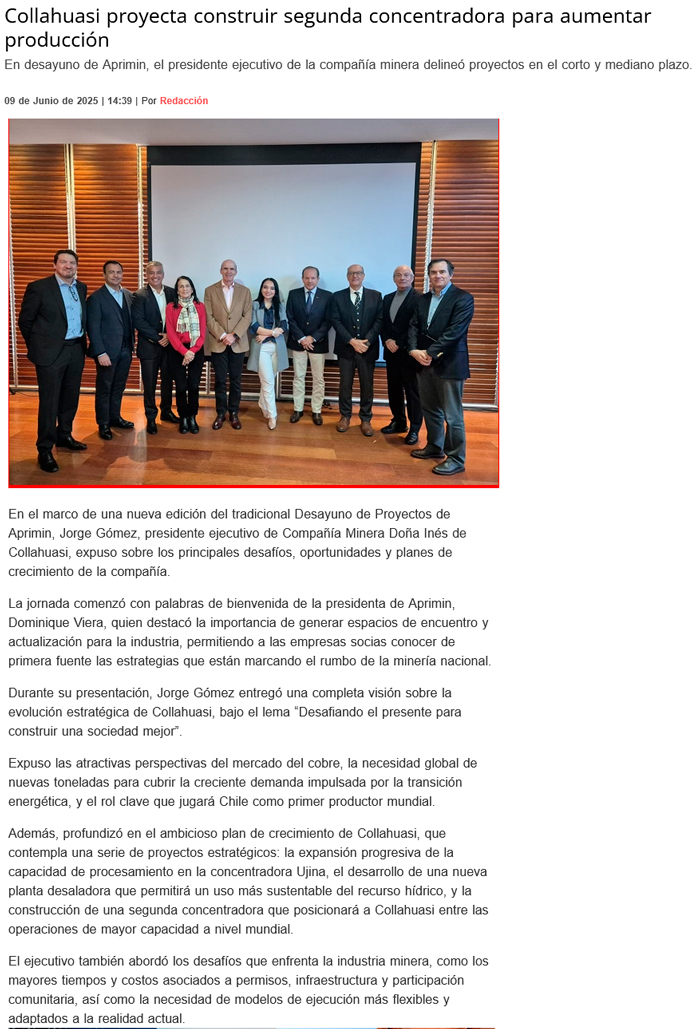 Collahuasi proyecta construir segunda concentradora para aumentar producción

En desayuno de Aprimin, el presidente ejecutivo de la compañía minera delineó proyectos en el corto y mediano plazo.

09 de Junio de 2025 | 14:39 | Por Redacción

En el marco de una nueva edición del tradicional Desayuno de Proyectos de Aprimin, Jorge Gómez, presidente ejecutivo de Compañía Minera Doña Inés de Collahuasi, expuso sobre los principales desafíos, oportunidades y planes de crecimiento de la compañía.

La jornada comenzó con palabras de bienvenida de la presidenta de Aprimin, Dominique Viera, quien destacó la importancia de generar espacios de encuentro y actualización para la industria, permitiendo a las empresas socias conocer de primera fuente las estrategias que están marcando el rumbo de la minería nacional.

Durante su presentación, Jorge Gómez entregó una completa visión sobre la evolución estratégica de Collahuasi, bajo el lema "Desafiando el presente para construir una sociedad mejor".

Expuso las atractivas perspectivas del mercado del cobre, la necesidad global de nuevas toneladas para cubrir la creciente demanda impulsada por la transición energética, y el rol clave que jugará Chile como primer productor mundial.

Además, profundizó en el ambicioso plan de crecimiento de Collahuasi, que contempla una serie de proyectos estratégicos: la expansión progresiva de la capacidad de procesamiento en la concentradora Ujina, el desarrollo de una nueva planta desaladora que permitirá un uso más sustentable del recurso hídrico, y la construcción de una segunda concentradora que posicionará a Collahuasi entre las operaciones de mayor capacidad a nivel mundial.

El ejecutivo también abordó los desafíos que enfrenta la industria minera, como los mayores tiempos y costos asociados a permisos, infraestructura y participación comunitaria, así como la necesidad de modelos de ejecución más flexibles y adaptados a la realidad actual.